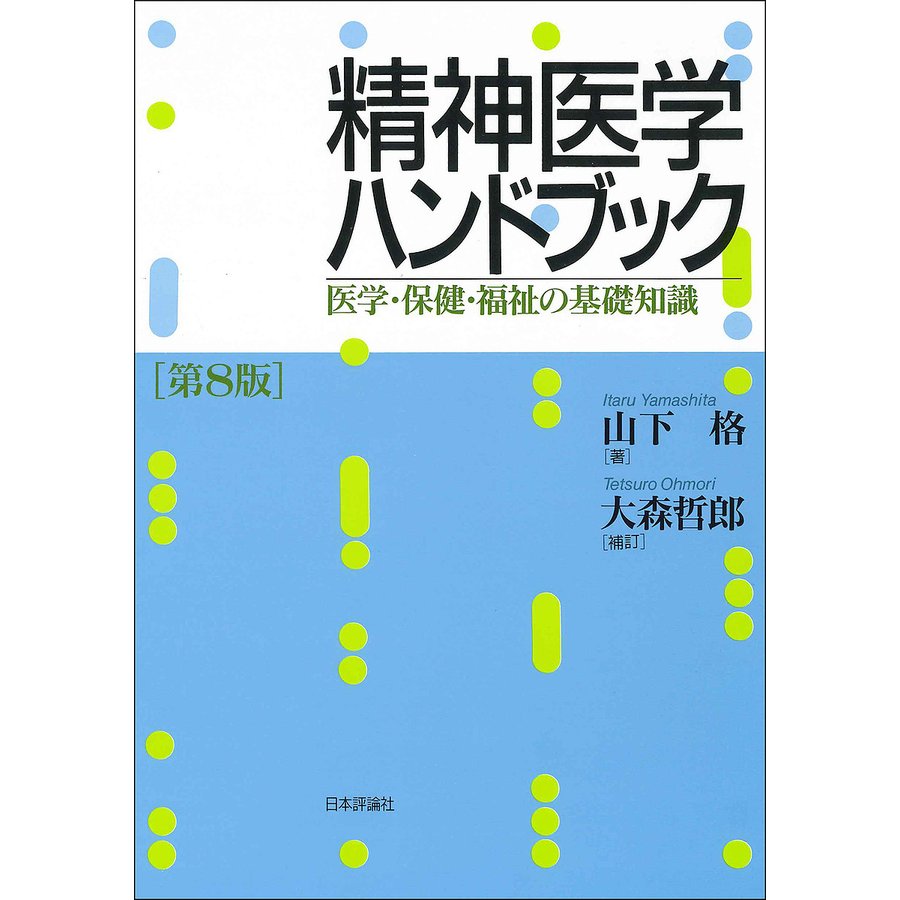 精神医学
ハンドブック

医学・保健・福祉の基礎知識

［第8版］

Itaru Yamashita
山下　格
［著］

Tetsuro Ohmori
大森哲郎
［補訂］

日本評論社